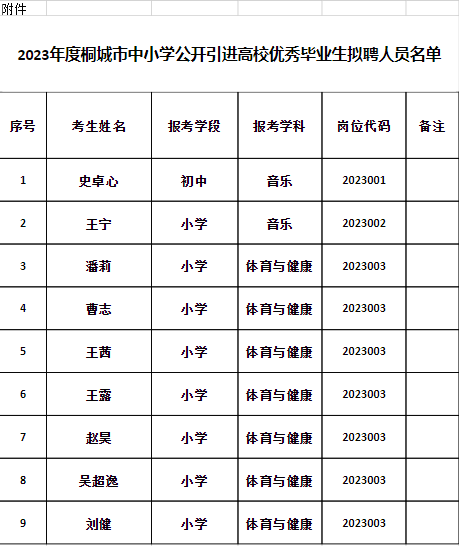 附件

2023年度桐城市中小学公开引进高校优秀毕业生拟聘人员名单

| 序号 | 考生姓名 | 报考学段 | 报考学科 | 岗位代码 | 备注 |
|---|---|---|---|---|---|
| 1 | 史卓心 | 初中 | 音乐 | 2023001 | |
| 2 | 王宁 | 小学 | 音乐 | 2023002 | |
| 3 | 潘莉 | 小学 | 体育与健康 | 2023003 | |
| 4 | 曹志 | 小学 | 体育与健康 | 2023003 | |
| 5 | 王茜 | 小学 | 体育与健康 | 2023003 | |
| 6 | 王露 | 小学 | 体育与健康 | 2023003 | |
| 7 | 赵昊 | 小学 | 体育与健康 | 2023003 | |
| 8 | 吴超逸 | 小学 | 体育与健康 | 2023003 | |
| 9 | 刘健 | 小学 | 体育与健康 | 2023003 | |